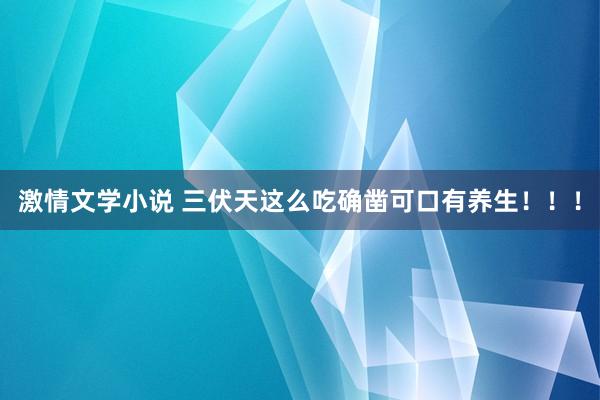 激情文学小说 三伏天这么吃确凿可口有养生！！！